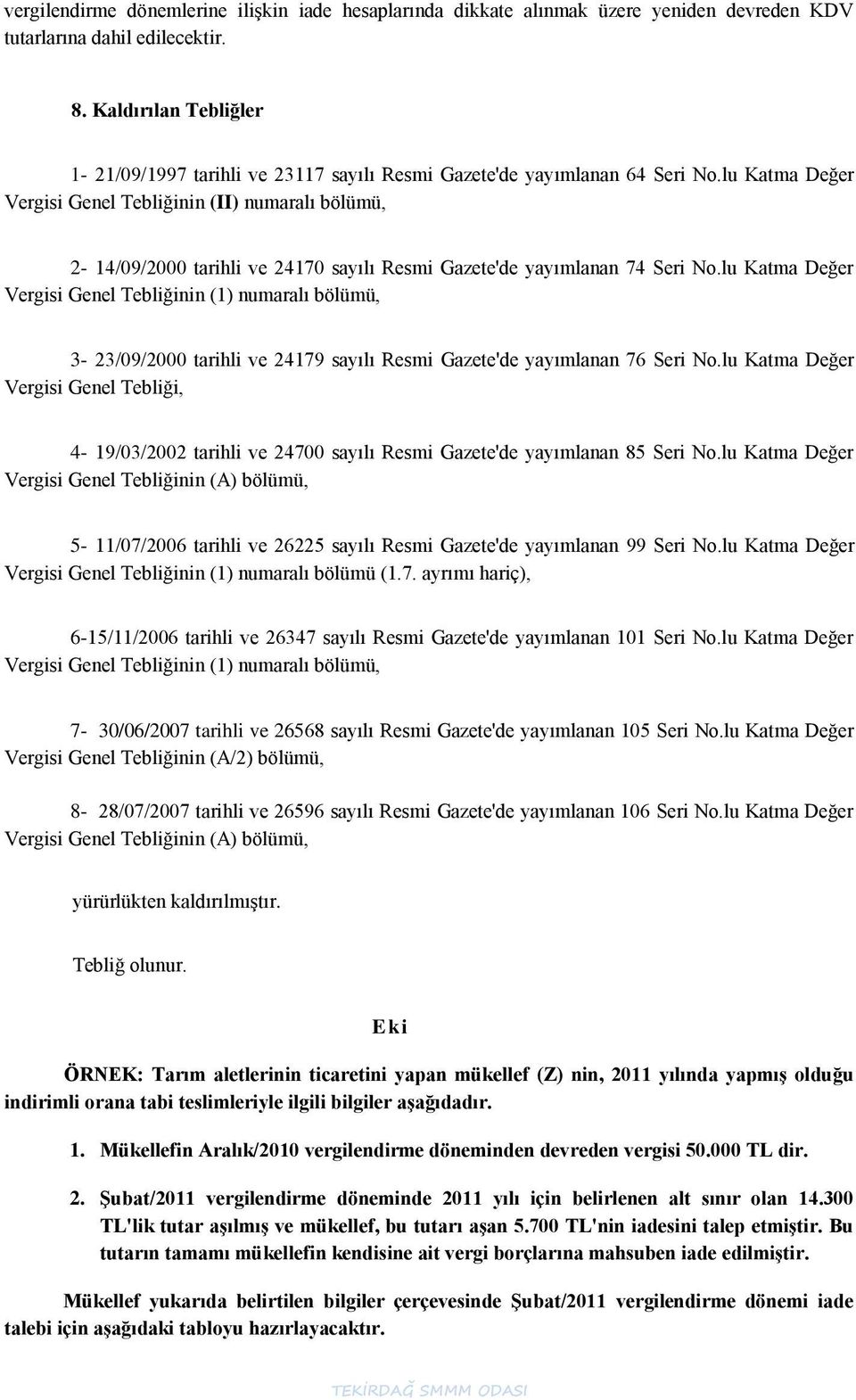 vergilendirme dönemlerine ilişkin iade hesaplarında dikkate alınmak üzere yeniden devreden KDV tutarlarına dahil edilecektir.

8. Kaldırılan Tebliğler

1- 21/09/1997 tarihli ve 23117 sayılı Resmi Gazete'de yayımlanan 64 Seri No.lu Katma Değer Vergisi Genel Tebliğinin (II) numaralı bölümü,

2- 14/09/2000 tarihli ve 24170 sayılı Resmi Gazete'de yayımlanan 74 Seri No.lu Katma Değer Vergisi Genel Tebliğinin (1) numaralı bölümü,

3- 23/09/2000 tarihli ve 24179 sayılı Resmi Gazete'de yayımlanan 76 Seri No.lu Katma Değer Vergisi Genel Tebliği,

4- 19/03/2002 tarihli ve 24700 sayılı Resmi Gazete'de yayımlanan 85 Seri No.lu Katma Değer Vergisi Genel Tebliğinin (A) bölümü,

5- 11/07/2006 tarihli ve 26225 sayılı Resmi Gazete'de yayımlanan 99 Seri No.lu Katma Değer Vergisi Genel Tebliğinin (1) numaralı bölümü (1.7. ayrımı hariç),

6-15/11/2006 tarihli ve 26347 sayılı Resmi Gazete'de yayımlanan 101 Seri No.lu Katma Değer Vergisi Genel Tebliğinin (1) numaralı bölümü,

7- 30/06/2007 tarihli ve 26568 sayılı Resmi Gazete'de yayımlanan 105 Seri No.lu Katma Değer Vergisi Genel Tebliğinin (A/2) bölümü,

8- 28/07/2007 tarihli ve 26596 sayılı Resmi Gazete'de yayımlanan 106 Seri No.lu Katma Değer Vergisi Genel Tebliğinin (A) bölümü,

yürürlükten kaldırılmıştır.

Tebliğ olunur.

Eki

ÖRNEK: Tarım aletlerinin ticaretini yapan mükellef (Z) nin, 2011 yılında yapmış olduğu indirimli orana tabi teslimleriyle ilgili bilgiler aşağıdadır.

1. Mükellefin Aralık/2010 vergilendirme döneminden devreden vergisi 50.000 TL dir.

2. Şubat/2011 vergilendirme döneminde 2011 yılı için belirlenen alt sınır olan 14.300 TL'lik tutar aşılmış ve mükellef, bu tutarı aşan 5.700 TL'nin iadesini talep etmiştir. Bu tutarın tamamı mükellefin kendisine ait vergi borçlarına mahsuben iade edilmiştir.

Mükellef yukarıda belirtilen bilgiler çerçevesinde Şubat/2011 vergilendirme dönemi iade talebi için aşağıdaki tabloyu hazırlayacaktır.

TEKİRDAĞ SMMM ODASI